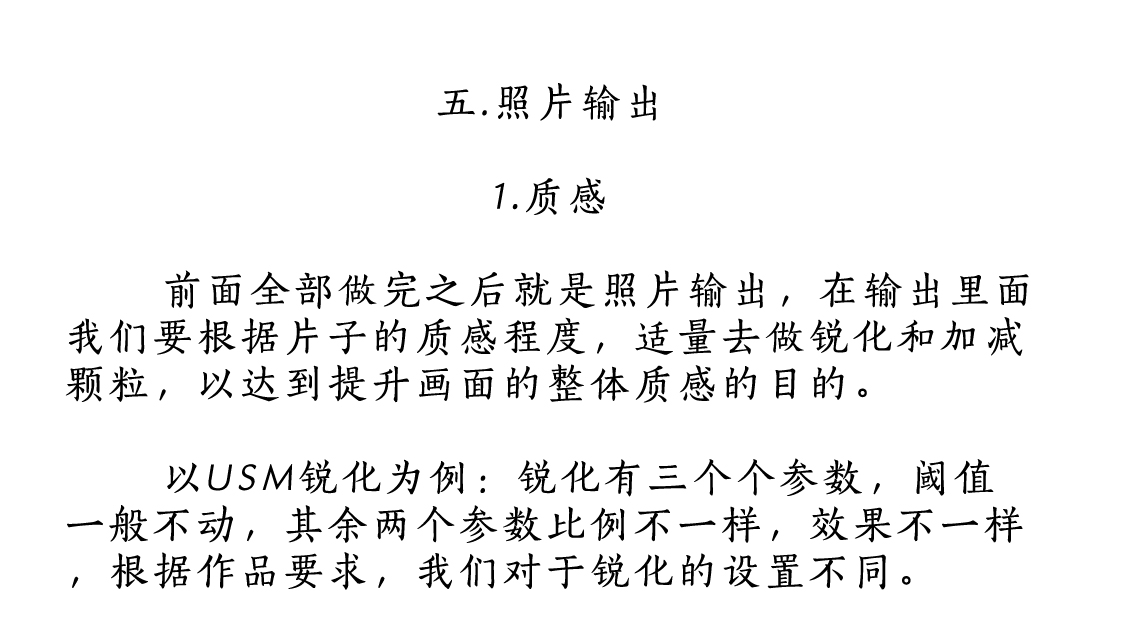 五.照片输出

1.质感

前面全部做完之后就是照片输出，在输出里面我们要根据片子的质感程度，适量去做锐化和加减颗粒，以达到提升画面的整体质感的目的。

以USM锐化为例：锐化有三个个参数，阈值一般不动，其余两个参数比例不一样，效果不一样，根据作品要求，我们对于锐化的设置不同。